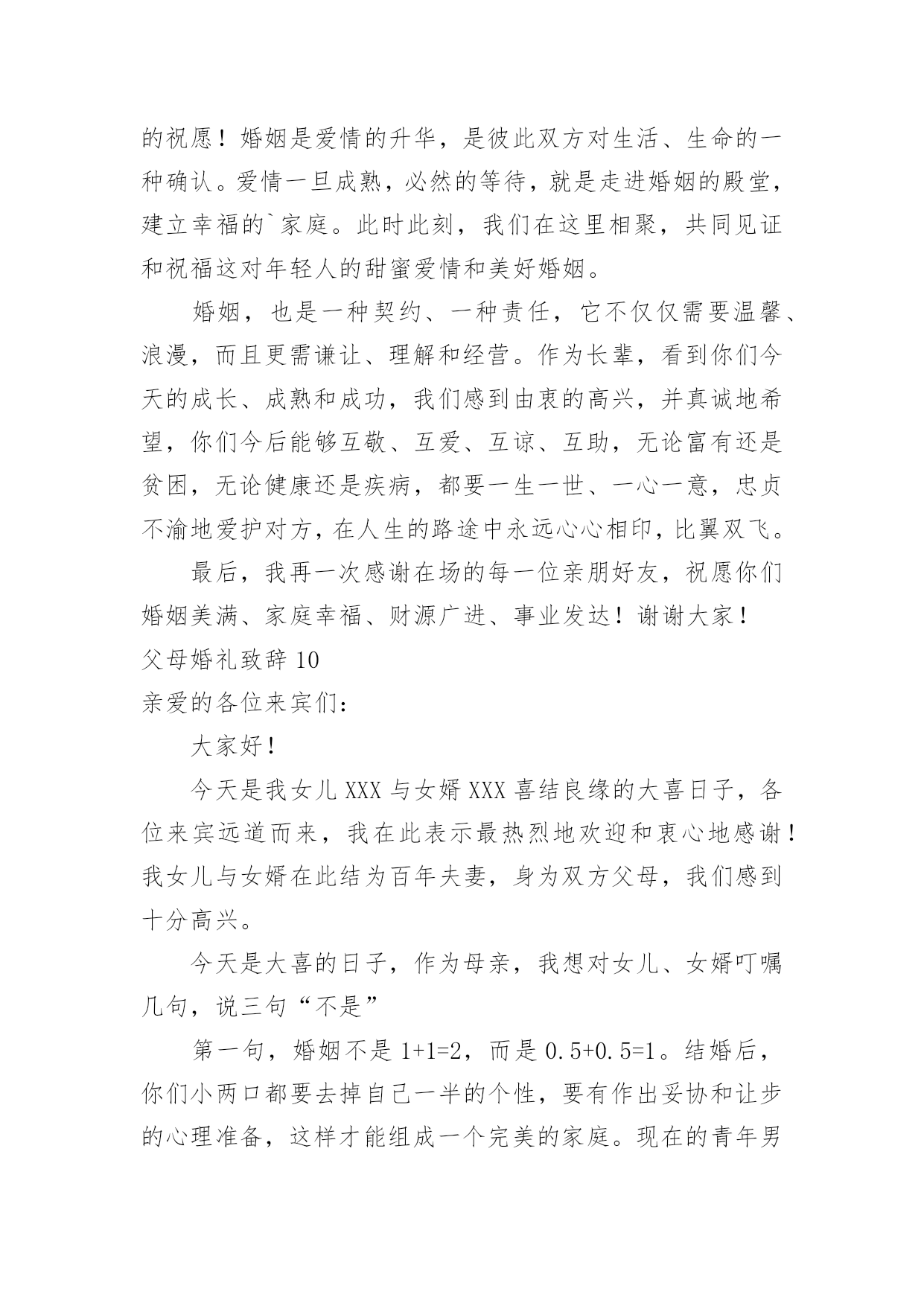 的祝愿！婚姻是爱情的升华，是彼此双方对生活、生命的一种确认。爱情一旦成熟，必然的等待，就是走进婚姻的殿堂，建立幸福的`家庭。此时此刻，我们在这里相聚，共同见证和祝福这对年轻人的甜蜜爱情和美好婚姻。

婚姻，也是一种契约、一种责任，它不仅仅需要温馨、浪漫，而且更需谦让、理解和经营。作为长辈，看到你们今天的成长、成熟和成功，我们感到由衷的高兴，并真诚地希望，你们今后能够互敬、互爱、互谅、互助，无论富有还是贫困，无论健康还是疾病，都要一生一世、一心一意，忠贞不渝地爱护对方，在人生的路途中永远心心相印，比翼双飞。

最后，我再一次感谢在场的每一位亲朋好友，祝愿你们婚姻美满、家庭幸福、财源广进、事业发达！谢谢大家！

父母婚礼致辞 10

亲爱的各位来宾们：

大家好！

今天是我女儿 XXX 与女婿 XXX 喜结良缘的大喜日子，各位来宾远道而来，我在此表示最热烈地欢迎和衷心地感谢！我女儿与女婿在此结为百年夫妻，身为双方父母，我们感到十分高兴。

今天是大喜的日子，作为母亲，我想对女儿、女婿叮嘱几句，说三句“不是”

第一句，婚姻不是 $1+1=2$，而是 $0.5+0.5=1$。结婚后，你们小两口都要去掉自己一半的个性，要有作出妥协和让步的心理准备，这样才能组成一个完美的家庭。现在的青年男